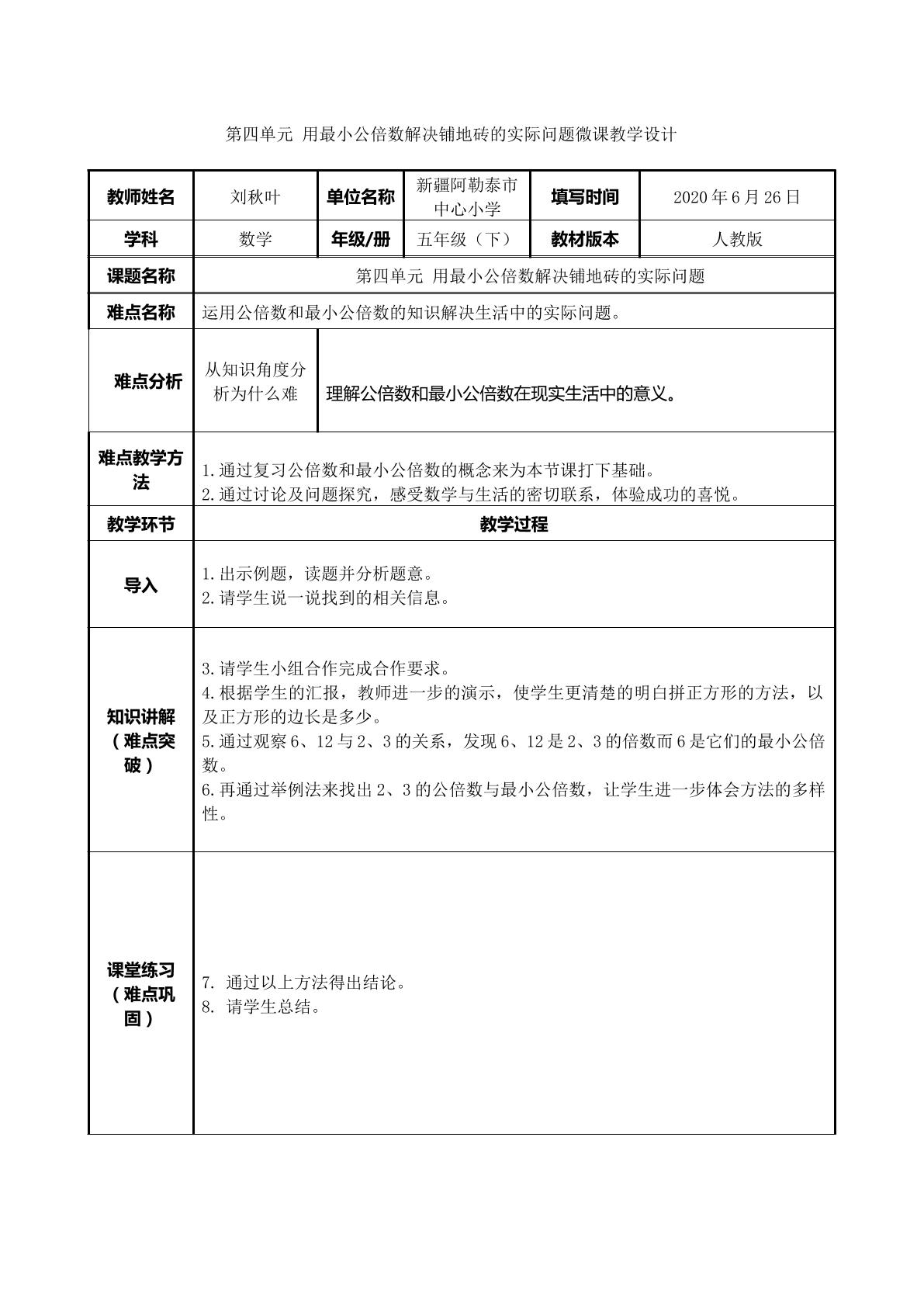 第四单元 用最小公倍数解决铺地砖的实际问题微课教学设计

| 教师姓名 | 刘秋叶 | 单位名称 | 新疆阿勒泰市中心小学 | 填写时间 | 2020年6月26日 |
|---|---|---|---|---|---|
| 学科 | 数学 | 年级/册 | 五年级（下） | 教材版本 | 人教版 |
| 课题名称 | 第四单元 用最小公倍数解决铺地砖的实际问题 | | | | |
| 难点名称 | 运用公倍数和最小公倍数的知识解决生活中的实际问题。 | | | | |
| 难点分析 | 从知识角度分析为什么难 | 理解公倍数和最小公倍数在现实生活中的意义。 | | | |
| 难点教学方法 | 1.通过复习公倍数和最小公倍数的概念来为本节课打下基础。 2.通过讨论及问题探究，感受数学与生活的密切联系，体验成功的喜悦。 | | | | |
| 教学环节 | 教学过程 | | | | |
| 导入 | 1.出示例题，读题并分析题意。 2.请学生说一说找到的相关信息。 | | | | |
| 知识讲解（难点突破） | 3.请学生小组合作完成合作要求。 4.根据学生的汇报，教师进一步的演示，使学生更清楚的明白拼正方形的方法，以及正方形的边长是多少。 5.通过观察6、12与2、3的关系，发现6、12是2、3的倍数而6是它们的最小公倍数。 6.再通过举例法来找出2、3的公倍数与最小公倍数，让学生进一步体会方法的多样性。 | | | | |
| 课堂练习（难点巩固） | 7. 通过以上方法得出结论。 8. 请学生总结。 | | | | |